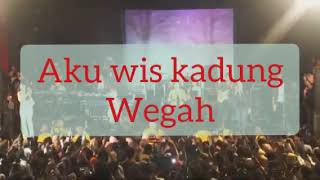 Aku wis kadung Wegah